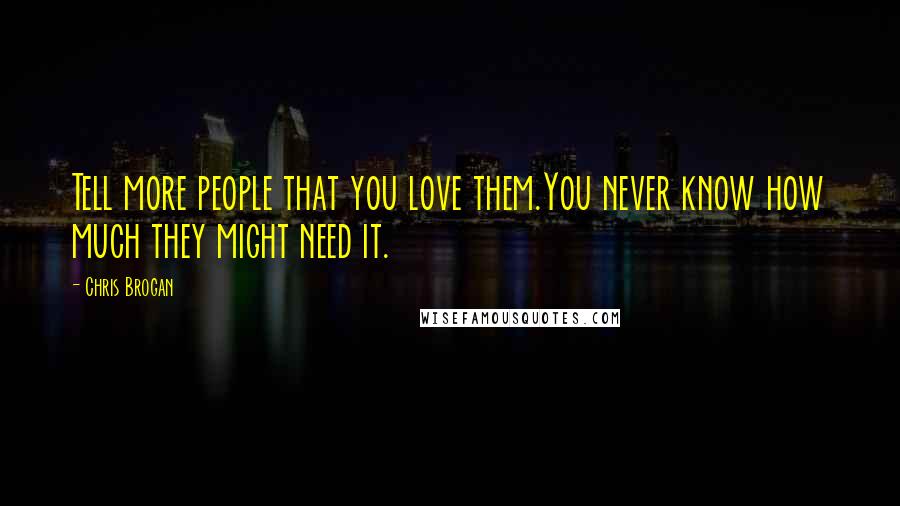 Tell more people that you love them.You never know how much they might need it.

- Chris Brogan

WISEFAMOUSQUOTES.COM